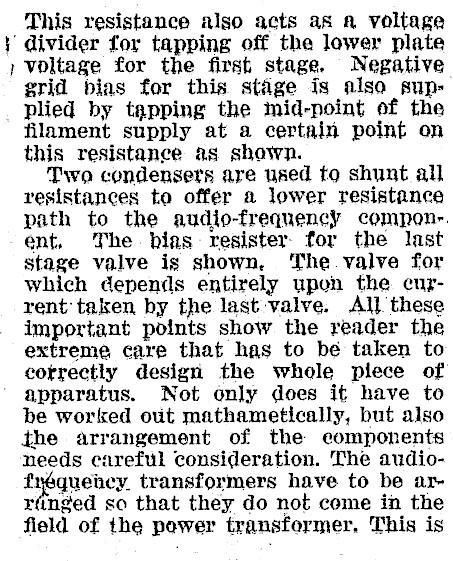 This resistance also acts as a voltage divider for tapping off the lower plate voltage for the first stage. Negative grid bias for this stage is also supplied by tapping the mid-point of the filament supply at a certain point on this resistance as shown.

Two condensers are used to shunt all resistances to offer a lower resistance path to the audio-frequency component. The bias resister for the last stage valve is shown. The valve for which depends entirely upon the current taken by the last valve. All these important points show the reader the extreme care that has to be taken to correctly design the whole piece of apparatus. Not only does it have to be worked out mathametically, but also the arrangement of the components needs careful consideration. The audio-frequency transformers have to be arranged so that they do not come in the field of the power transformer. This is